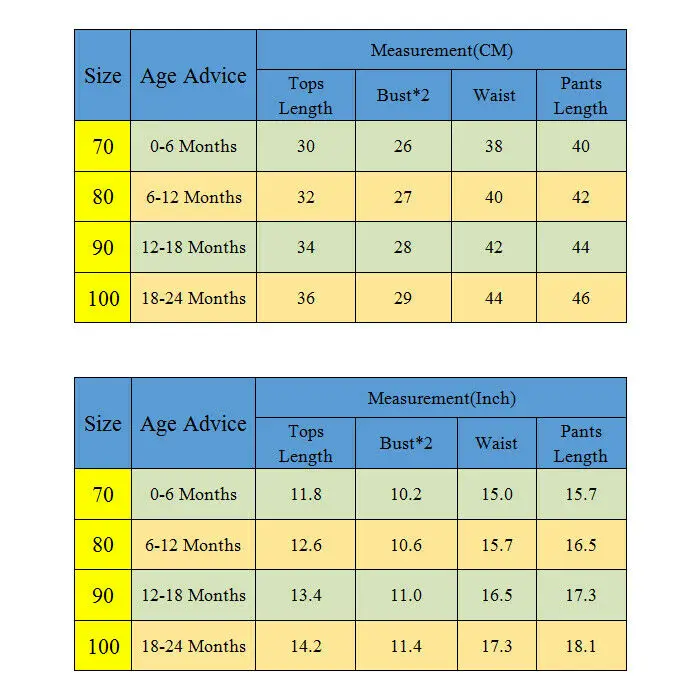 | Size | Age Advice | Measurement(CM) | | | |
|---|---|---|---|---|---|
| | | Tops Length | Bust*2 | Waist | Pants Length |
| 70 | 0-6 Months | 30 | 26 | 38 | 40 |
| 80 | 6-12 Months | 32 | 27 | 40 | 42 |
| 90 | 12-18 Months | 34 | 28 | 42 | 44 |
| 100 | 18-24 Months | 36 | 29 | 44 | 46 |

| Size | Age Advice | Measurement(Inch) | | | |
|---|---|---|---|---|---|
| | | Tops Length | Bust*2 | Waist | Pants Length |
| 70 | 0-6 Months | 11.8 | 10.2 | 15.0 | 15.7 |
| 80 | 6-12 Months | 12.6 | 10.6 | 15.7 | 16.5 |
| 90 | 12-18 Months | 13.4 | 11.0 | 16.5 | 17.3 |
| 100 | 18-24 Months | 14.2 | 11.4 | 17.3 | 18.1 |